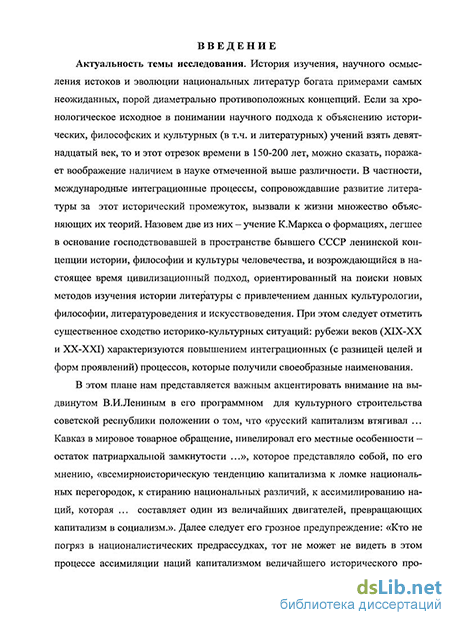 ВВЕДЕНИЕ

Актуальность темы исследования. История изучения, научного осмысления истоков и эволюции национальных литератур богата примерами самых неожиданных, порой диаметрально противоположных концепций. Если за хронологическое исходное в понимании научного подхода к объяснению исторических, философских и культурных (в т.ч. и литературных) учений взять девятнадцатый век, то и этот отрезок времени в 150-200 лет, можно сказать, поражает воображение наличием в науке отмеченной выше различности. В частности, международные интеграционные процессы, сопровождавшие развитие литературы за этот исторический промежуток, вызвали к жизни множество объясняющих их теорий. Назовем две из них – учение К.Маркса о формациях, легшее в основание господствовавшей в пространстве бывшего СССР ленинской концепции истории, философии и культуры человечества, и возрождающийся в настоящее время цивилизационный подход, ориентированный на поиски новых методов изучения истории литературы с привлечением данных культурологии, философии, литературоведения и искусствоведения. При этом следует отметить существенное сходство историко-культурных ситуаций: рубежи веков (XIX-XX и XX-XXI) характеризуются повышением интеграционных (с разницей целей и форм проявлений) процессов, которые получили своеобразные наименования.

В этом плане нам представляется важным акцентировать внимание на выдвинутом В.И.Лениным в его программном для культурного строительства советской республики положении о том, что «русский капитализм втягивал … Кавказ в мировое товарное обращение, нивелировал его местные особенности – остаток патриархальной замкнутости …», которое представляло собой, по его мнению, «всемирноисторическую тенденцию капитализма к ломке национальных перегородок, к стиранию национальных различий, к ассимилированию наций, которая … составляет один из величайших двигателей, превращающих капитализм в социализм.». Далее следует его грозное предупреждение: «Кто не погряз в националистических предрассудках, тот не может не видеть в этом процессе ассимиляции наций капитализмом величайшего исторического про-

dsLib.net
библиотека диссертаций